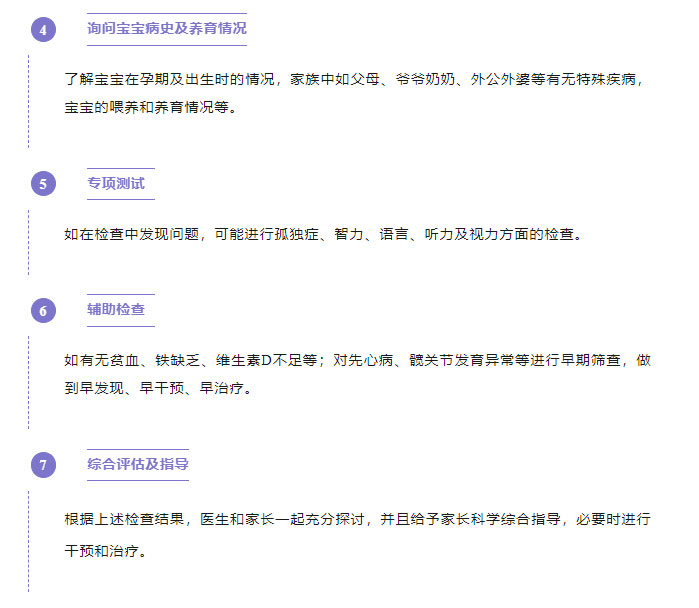 4

询问宝宝病史及养育情况

了解宝宝在孕期及出生时的情况，家族中如父母、爷爷奶奶、外公外婆等有无特殊疾病，宝宝的喂养和养育情况等。

5

专项测试

如在检查中发现问题，可能进行孤独症、智力、语言、听力及视力方面的检查。

6

辅助检查

如有无贫血、铁缺乏、维生素D不足等；对先心病、髋关节发育异常等进行早期筛查，做到早发现、早干预、早治疗。

7

综合评估及指导

根据上述检查结果，医生和家长一起充分探讨，并且给予家长科学综合指导，必要时进行干预和治疗。